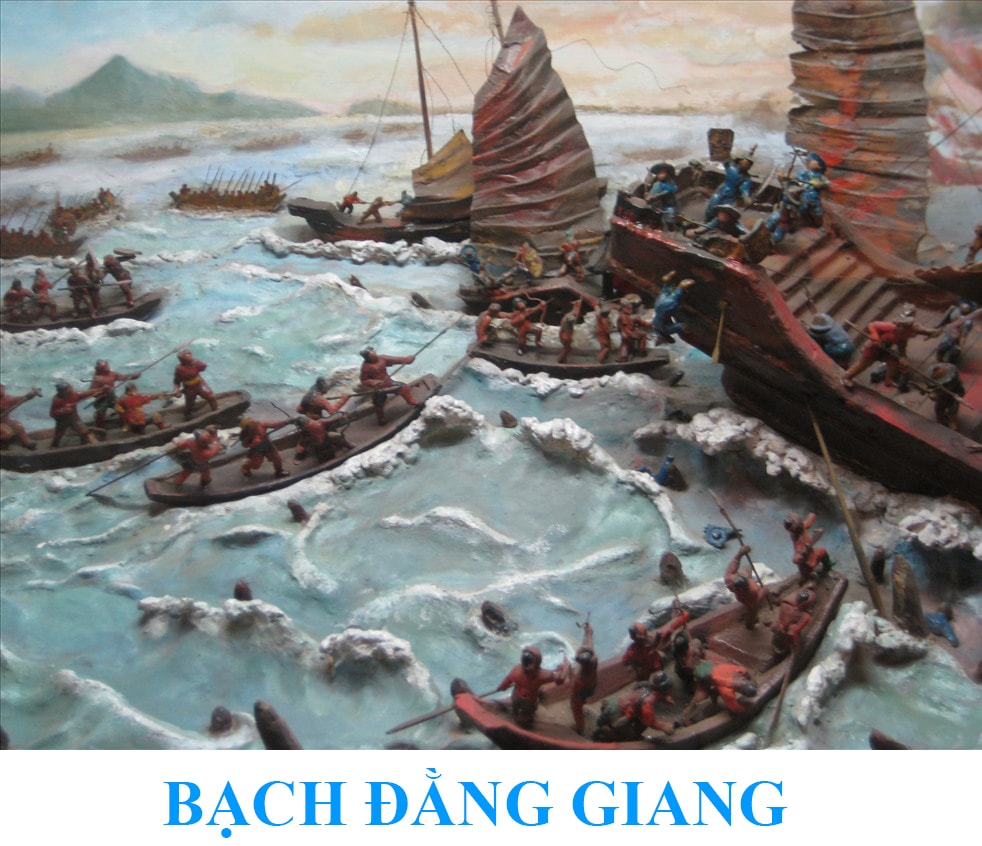 BẠCH ĐẰNG GIANG